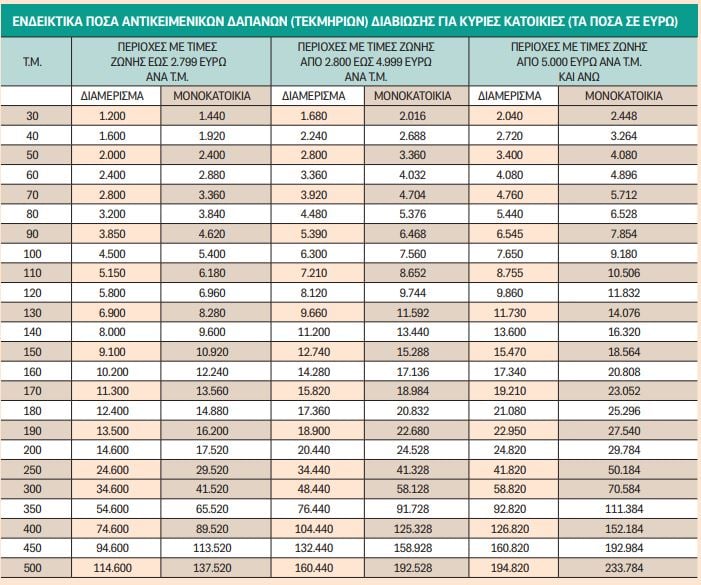 ΕΝΔΕΙΚΤΙΚΑ ΠΟΣΑ ΑΝΤΙΚΕΙΜΕΝΙΚΩΝ ΔΑΠΑΝΩΝ (ΤΕΚΜΗΡΙΩΝ) ΔΙΑΒΙΩΣΗΣ ΓΙΑ ΚΥΡΙΕΣ ΚΑΤΟΙΚΙΕΣ (ΤΑ ΠΟΣΑ ΣΕ ΕΥΡΩ)

| Τ.Μ. | ΠΕΡΙΟΧΕΣ ΜΕ ΤΙΜΕΣ ΖΩΝΗΣ ΕΩΣ 2.799 ΕΥΡΩ ΑΝΑ Τ.Μ. | | ΠΕΡΙΟΧΕΣ ΜΕ ΤΙΜΕΣ ΖΩΝΗΣ ΑΠΟ 2.800 ΕΩΣ 4.999 ΕΥΡΩ ΑΝΑ Τ.Μ. | | ΠΕΡΙΟΧΕΣ ΜΕ ΤΙΜΕΣ ΖΩΝΗΣ ΑΠΟ 5.000 ΕΥΡΩ ΑΝΑ Τ.Μ. ΚΑΙ ΑΝΩ | |
|---|---|---|---|---|---|---|
| | ΔΙΑΜΕΡΙΣΜΑ | ΜΟΝΟΚΑΤΟΙΚΙΑ | ΔΙΑΜΕΡΙΣΜΑ | ΜΟΝΟΚΑΤΟΙΚΙΑ | ΔΙΑΜΕΡΙΣΜΑ | ΜΟΝΟΚΑΤΟΙΚΙΑ |
| 30 | 1.200 | 1.440 | 1.680 | 2.016 | 2.040 | 2.448 |
| 40 | 1.600 | 1.920 | 2.240 | 2.688 | 2.720 | 3.264 |
| 50 | 2.000 | 2.400 | 2.800 | 3.360 | 3.400 | 4.080 |
| 60 | 2.400 | 2.880 | 3.360 | 4.032 | 4.080 | 4.896 |
| 70 | 2.800 | 3.360 | 3.920 | 4.704 | 4.760 | 5.712 |
| 80 | 3.200 | 3.840 | 4.480 | 5.376 | 5.440 | 6.528 |
| 90 | 3.850 | 4.620 | 5.390 | 6.468 | 6.545 | 7.854 |
| 100 | 4.500 | 5.400 | 6.300 | 7.560 | 7.650 | 9.180 |
| 110 | 5.150 | 6.180 | 7.210 | 8.652 | 8.755 | 10.506 |
| 120 | 5.800 | 6.960 | 8.120 | 9.744 | 9.860 | 11.832 |
| 130 | 6.900 | 8.280 | 9.660 | 11.592 | 11.730 | 14.076 |
| 140 | 8.000 | 9.600 | 11.200 | 13.440 | 13.600 | 16.320 |
| 150 | 9.100 | 10.920 | 12.740 | 15.288 | 15.470 | 18.564 |
| 160 | 10.200 | 12.240 | 14.280 | 17.136 | 17.340 | 20.808 |
| 170 | 11.300 | 13.560 | 15.820 | 18.984 | 19.210 | 23.052 |
| 180 | 12.400 | 14.880 | 17.360 | 20.832 | 21.080 | 25.296 |
| 190 | 13.500 | 16.200 | 18.900 | 22.680 | 22.950 | 27.540 |
| 200 | 14.600 | 17.520 | 20.440 | 24.528 | 24.820 | 29.784 |
| 250 | 24.600 | 29.520 | 34.440 | 41.328 | 41.820 | 50.184 |
| 300 | 34.600 | 41.520 | 48.440 | 58.128 | 58.820 | 70.584 |
| 350 | 54.600 | 65.520 | 76.440 | 91.728 | 92.820 | 111.384 |
| 400 | 74.600 | 89.520 | 104.440 | 125.328 | 126.820 | 152.184 |
| 450 | 94.600 | 113.520 | 132.440 | 158.928 | 160.820 | 192.984 |
| 500 | 114.600 | 137.520 | 160.440 | 192.528 | 194.820 | 233.784 |